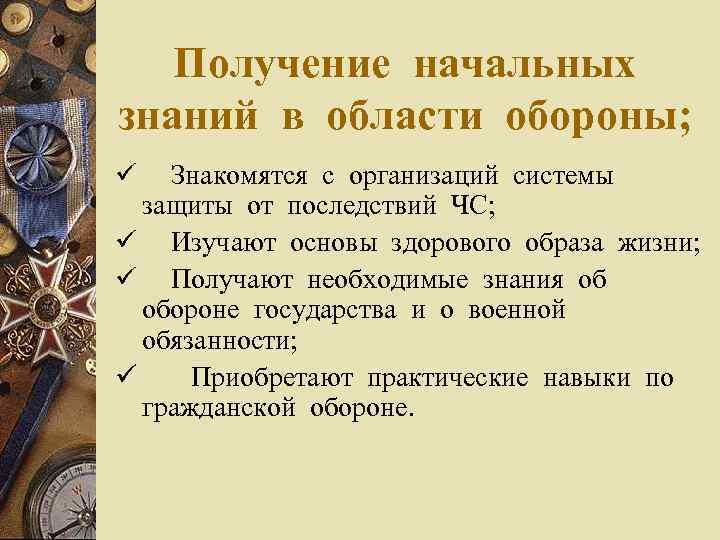 Получение начальных знаний в области обороны;

✓ Знакомятся с организаций системы защиты от последствий ЧС;

✓ Изучают основы здорового образа жизни;

✓ Получают необходимые знания об обороне государства и о военной обязанности;

✓ Приобретают практические навыки по гражданской обороне.